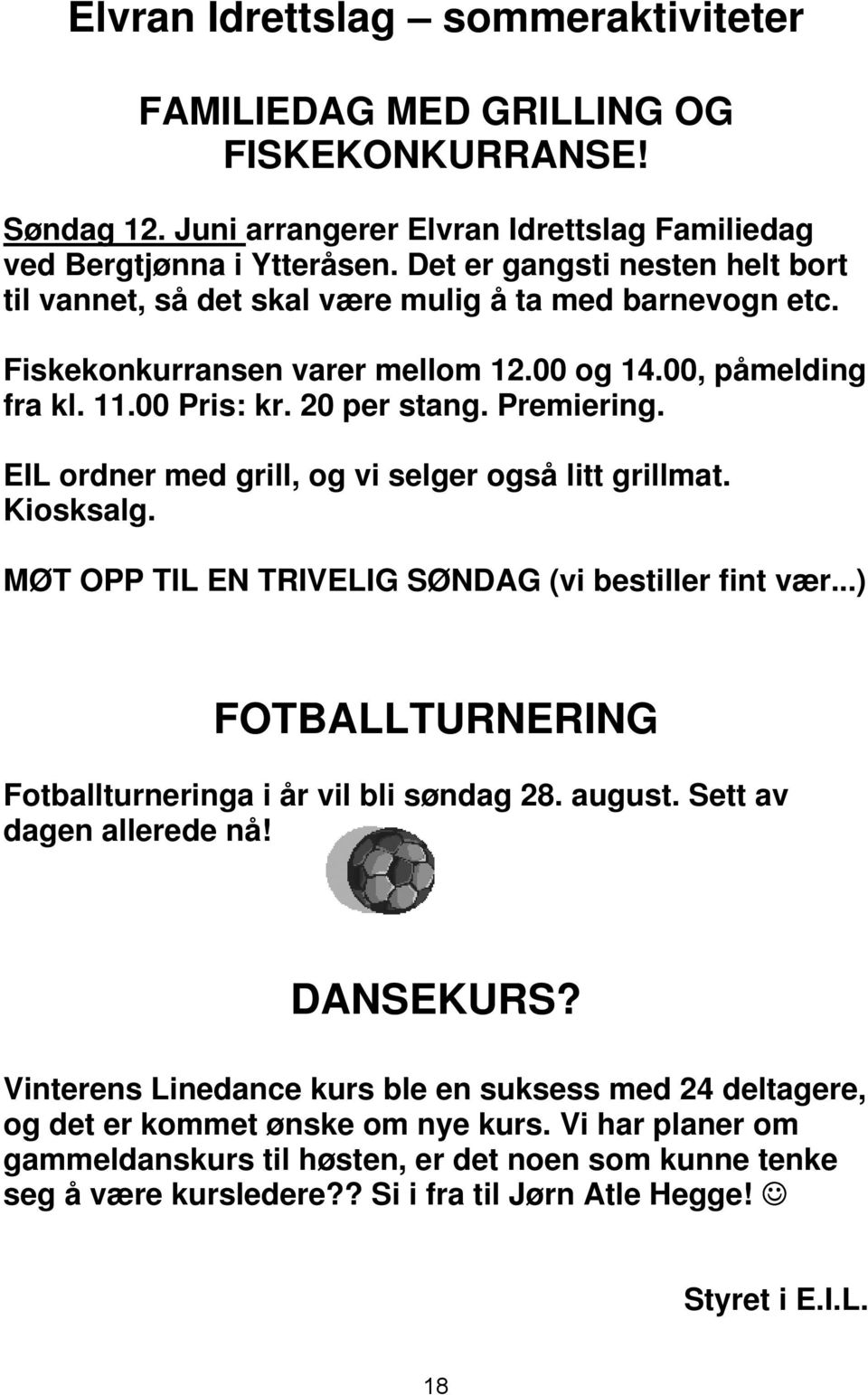 Elvran Idrettslag – sommeraktiviteter

FAMILIEDAG MED GRILLING OG FISKEKONKURRANSE!

Søndag 12. Juni arrangerer Elvran Idrettslag Familiedag ved Bergtjønna i Ytteråsen. Det er gangsti nesten helt bort til vannet, så det skal være mulig å ta med barnevogn etc.

Fiskekonkurransen varer mellom 12.00 og 14.00, påmelding fra kl. 11.00 Pris: kr. 20 per stang. Premiering.

EIL ordner med grill, og vi selger også litt grillmat. Kiosksalg.

MØT OPP TIL EN TRIVELIG SØNDAG (vi bestiller fint vær...)

FOTBALLTURNERING

Fotballturneringa i år vil bli søndag 28. august. Sett av dagen allerede nå!

DANSEKURS?

Vinterens Linedance kurs ble en suksess med 24 deltagere, og det er kommet ønske om nye kurs. Vi har planer om gammeldanskurs til høsten, er det noen som kunne tenke seg å være kursledere?? Si i fra til Jørn Atle Hegge! ☺

Styret i E.I.L.

18